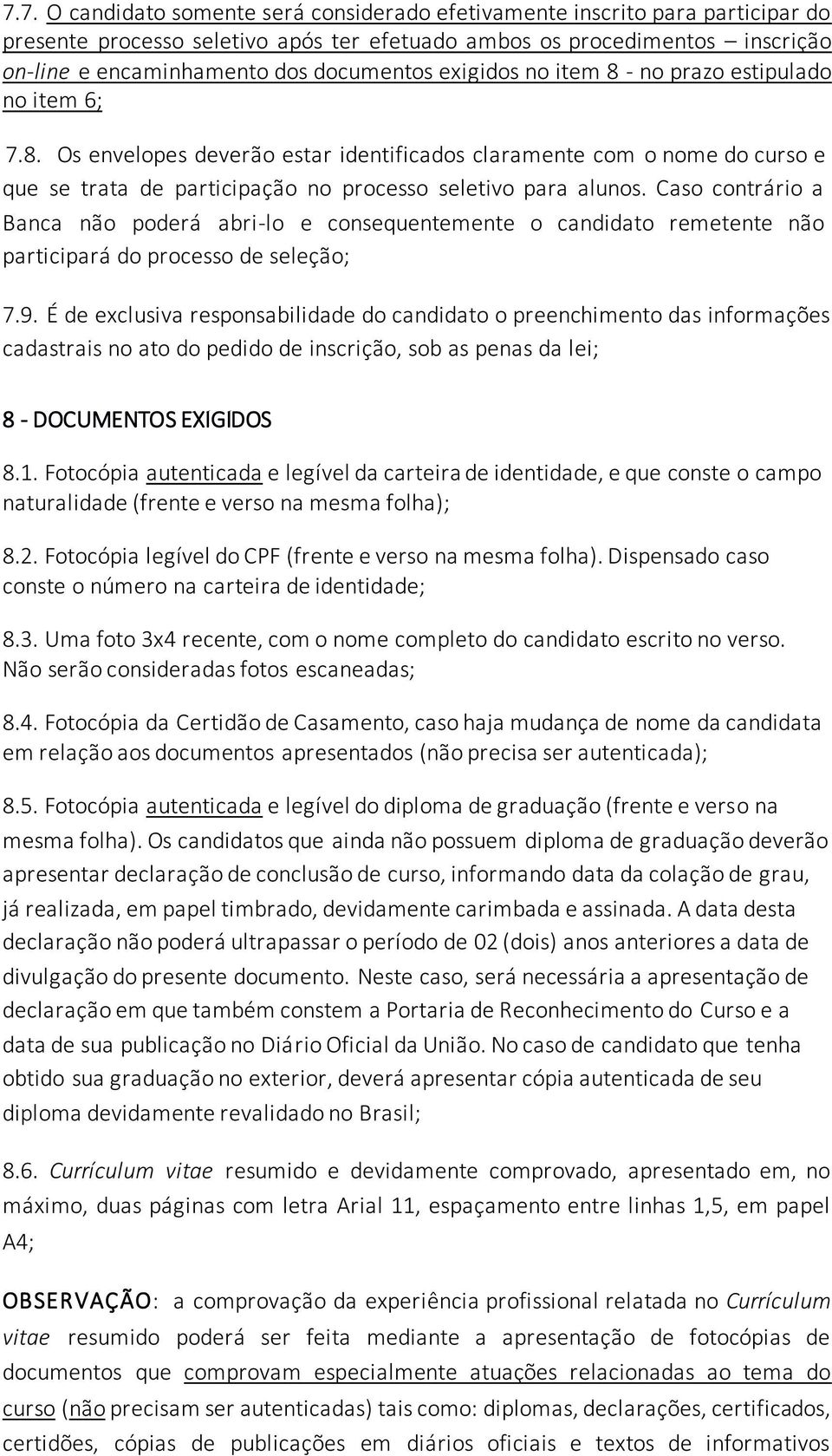 7.7. O candidato somente será considerado efetivamente inscrito para participar do presente processo seletivo após ter efetuado ambos os procedimentos – inscrição on-line e encaminhamento dos documentos exigidos no item 8 - no prazo estipulado no item 6;

7.8. Os envelopes deverão estar identificados claramente com o nome do curso e que se trata de participação no processo seletivo para alunos. Caso contrário a Banca não poderá abri-lo e consequentemente o candidato remetente não participará do processo de seleção;

7.9. É de exclusiva responsabilidade do candidato o preenchimento das informações cadastrais no ato do pedido de inscrição, sob as penas da lei;

8 - DOCUMENTOS EXIGIDOS

8.1. Fotocópia autenticada e legível da carteira de identidade, e que conste o campo naturalidade (frente e verso na mesma folha);

8.2. Fotocópia legível do CPF (frente e verso na mesma folha). Dispensado caso conste o número na carteira de identidade;

8.3. Uma foto 3x4 recente, com o nome completo do candidato escrito no verso. Não serão consideradas fotos escaneadas;

8.4. Fotocópia da Certidão de Casamento, caso haja mudança de nome da candidata em relação aos documentos apresentados (não precisa ser autenticada);

8.5. Fotocópia autenticada e legível do diploma de graduação (frente e verso na mesma folha). Os candidatos que ainda não possuem diploma de graduação deverão apresentar declaração de conclusão de curso, informando data da colação de grau, já realizada, em papel timbrado, devidamente carimbada e assinada. A data desta declaração não poderá ultrapassar o período de 02 (dois) anos anteriores a data de divulgação do presente documento. Neste caso, será necessária a apresentação de declaração em que também constem a Portaria de Reconhecimento do Curso e a data de sua publicação no Diário Oficial da União. No caso de candidato que tenha obtido sua graduação no exterior, deverá apresentar cópia autenticada de seu diploma devidamente revalidado no Brasil;

8.6. Currículum vitae resumido e devidamente comprovado, apresentado em, no máximo, duas páginas com letra Arial 11, espaçamento entre linhas 1,5, em papel A4;

OBSERVAÇÃO: a comprovação da experiência profissional relatada no Currículum vitae resumido poderá ser feita mediante a apresentação de fotocópias de documentos que comprovam especialmente atuações relacionadas ao tema do curso (não precisam ser autenticadas) tais como: diplomas, declarações, certificados, certidões, cópias de publicações em diários oficiais e textos de informativos